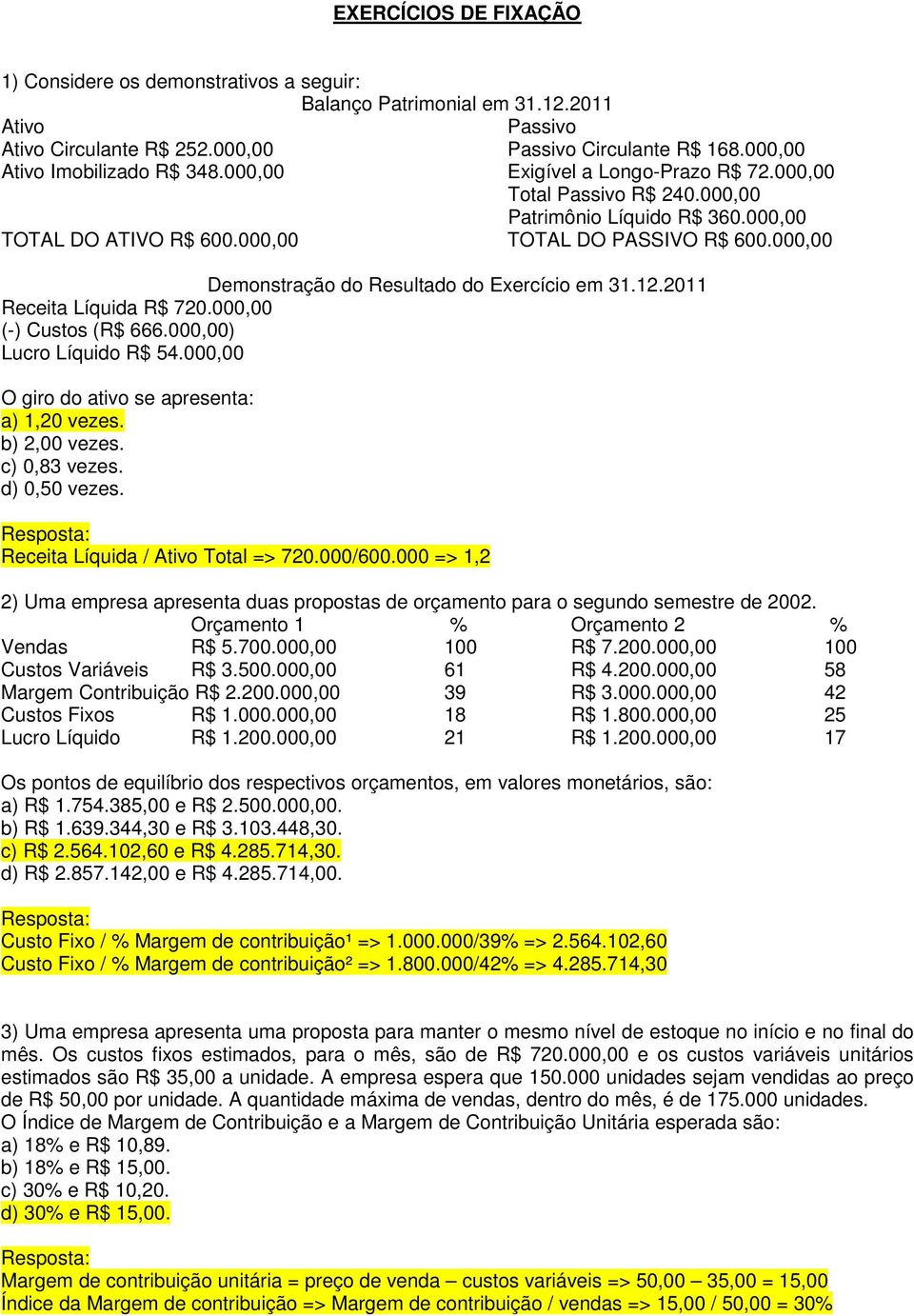 EXERCÍCIOS DE FIXAÇÃO

1) Considere os demonstrativos a seguir:

Balanço Patrimonial em 31.12.2011

Ativo
Ativo Circulante R$ 252.000,00
Ativo Imobilizado R$ 348.000,00

TOTAL DO ATIVO R$ 600.000,00

Passivo
Passivo Circulante R$ 168.000,00
Exigível a Longo-Prazo R$ 72.000,00
Total Passivo R$ 240.000,00
Patrimônio Líquido R$ 360.000,00
TOTAL DO PASSIVO R$ 600.000,00

Demonstração do Resultado do Exercício em 31.12.2011
Receita Líquida R$ 720.000,00
(-) Custos (R$ 666.000,00)
Lucro Líquido R$ 54.000,00

O giro do ativo se apresenta:
a) 1,20 vezes.
b) 2,00 vezes.
c) 0,83 vezes.
d) 0,50 vezes.

Resposta:
Receita Líquida / Ativo Total => 720.000/600.000 => 1,2

2) Uma empresa apresenta duas propostas de orçamento para o segundo semestre de 2002.

| | Orçamento 1 | % | Orçamento 2 | % |
|---|---|---|---|---|
| Vendas | R$ 5.700.000,00 | 100 | R$ 7.200.000,00 | 100 |
| Custos Variáveis | R$ 3.500.000,00 | 61 | R$ 4.200.000,00 | 58 |
| Margem Contribuição | R$ 2.200.000,00 | 39 | R$ 3.000.000,00 | 42 |
| Custos Fixos | R$ 1.000.000,00 | 18 | R$ 1.800.000,00 | 25 |
| Lucro Líquido | R$ 1.200.000,00 | 21 | R$ 1.200.000,00 | 17 |

Os pontos de equilíbrio dos respectivos orçamentos, em valores monetários, são:
a) R$ 1.754.385,00 e R$ 2.500.000,00.
b) R$ 1.639.344,30 e R$ 3.103.448,30.
c) R$ 2.564.102,60 e R$ 4.285.714,30.
d) R$ 2.857.142,00 e R$ 4.285.714,00.

Resposta:
Custo Fixo / % Margem de contribuição¹ => 1.000.000/39% => 2.564.102,60
Custo Fixo / % Margem de contribuição² => 1.800.000/42% => 4.285.714,30

3) Uma empresa apresenta uma proposta para manter o mesmo nível de estoque no início e no final do mês. Os custos fixos estimados, para o mês, são de R$ 720.000,00 e os custos variáveis unitários estimados são R$ 35,00 a unidade. A empresa espera que 150.000 unidades sejam vendidas ao preço de R$ 50,00 por unidade. A quantidade máxima de vendas, dentro do mês, é de 175.000 unidades.
O Índice de Margem de Contribuição e a Margem de Contribuição Unitária esperada são:
a) 18% e R$ 10,89.
b) 18% e R$ 15,00.
c) 30% e R$ 10,20.
d) 30% e R$ 15,00.

Resposta:
Margem de contribuição unitária = preço de venda – custos variáveis => 50,00 – 35,00 = 15,00
Índice da Margem de contribuição => Margem de contribuição / vendas => 15,00 / 50,00 = 30%